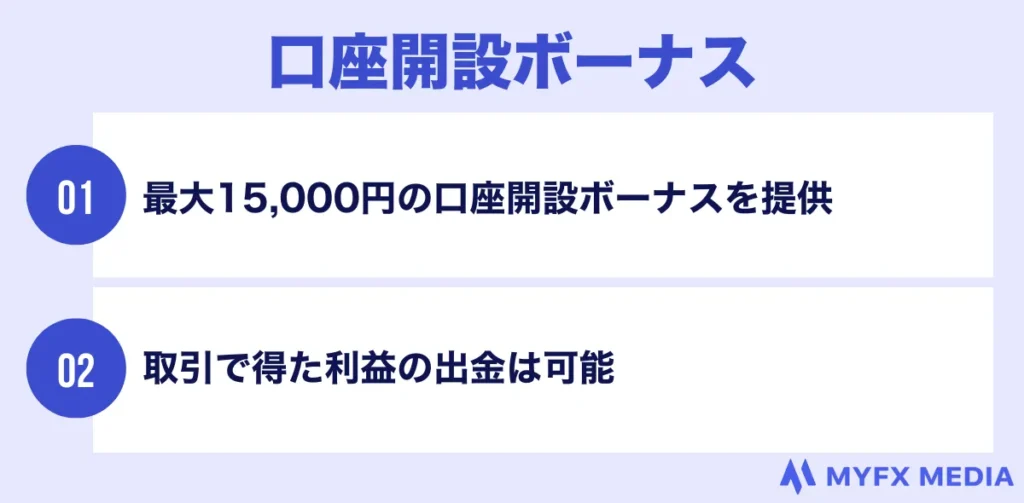 口座開設ボーナス

01 最大15,000円の口座開設ボーナスを提供

02 取引で得た利益の出金は可能

MYFX MEDIA